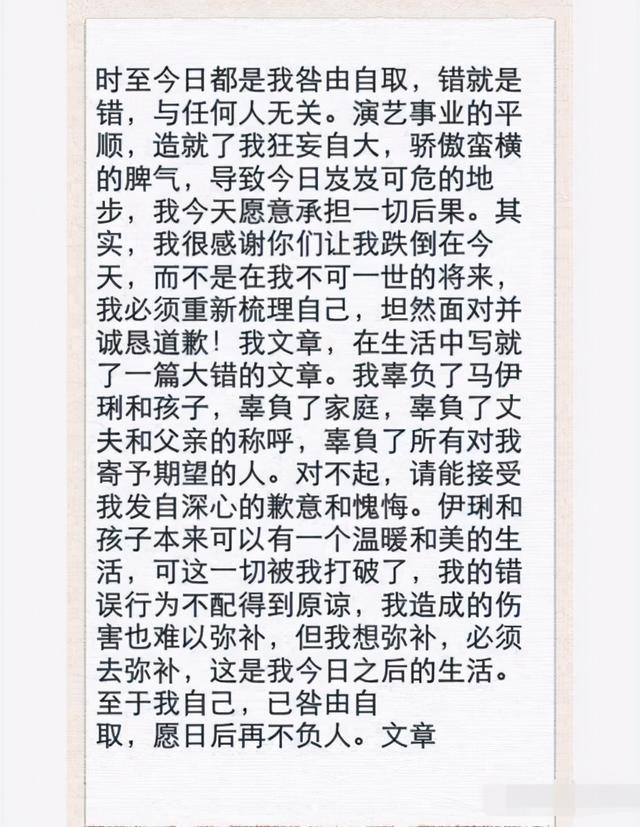 时至今日都是我咎由自取，错就是错，与任何人无关。演艺事业的平顺，造就了我狂妄自大，骄傲蛮横的脾气，导致今日岌岌可危的地步，我今天愿意承担一切后果。其实，我很感谢你们让我跌倒在今天，而不是在我不可一世的将来，我必须重新梳理自己，坦然面对并诚恳道歉！我文章，在生活中写就了一篇大错的文章。我辜负了马伊琍和孩子，辜負了家庭，辜負了丈夫和父亲的称呼，辜負了所有对我寄予期望的人。对不起，请能接受我发自深心的歉意和愧悔。伊琍和孩子本来可以有一个温暖和美的生活，可这一切被我打破了，我的错误行为不配得到原谅，我造成的伤害也难以弥补，但我想弥补，必须去弥补，这是我今日之后的生活。至于我自己，已咎由自取，愿日后再不负人。文章